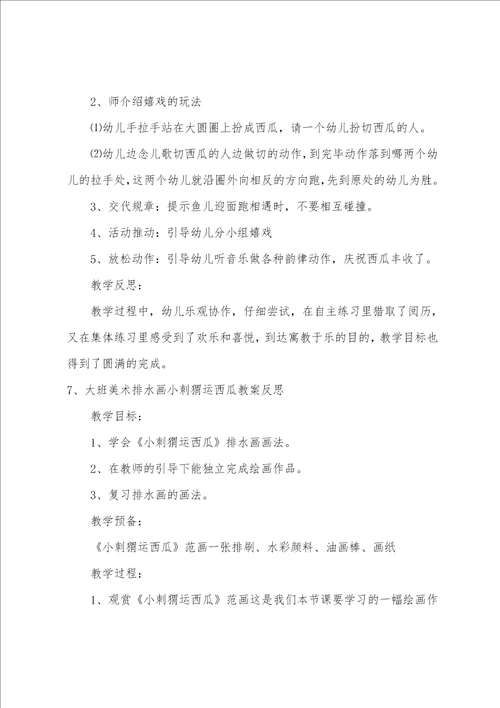 2、师介绍嬉戏的玩法

⑴幼儿手拉手站在大圆圈上扮成西瓜，请一个幼儿扮切西瓜的人。

⑵幼儿边念儿歌切西瓜的人边做切的动作，到完毕动作落到哪两个幼儿的拉手处，这两个幼儿就沿圈外向相反的方向跑，先到原处的幼儿为胜。

3、交代规章：提示鱼儿迎面跑相遇时，不要相互碰撞。

4、活动推动：引导幼儿分小组嬉戏

5、放松动作：引导幼儿听音乐做各种韵律动作，庆祝西瓜丰收了。

教学反思：

教学过程中，幼儿乐观协作，仔细尝试，在自主练习里猎取了阅历，又在集体练习里感受到了欢乐和喜悦，到达寓教于乐的目的，教学目标也得到了圆满的完成。

7、大班美术排水画小刺猬运西瓜教案反思

教学目标：

1、学会《小刺猬运西瓜》排水画画法。

2、在教师的引导下能独立完成绘画作品。

3、复习排水画的画法。

教学预备：

《小刺猬运西瓜》范画一张排刷、水彩颜料、油画棒、画纸

教学过程：

1、观赏《小刺猬运西瓜》范画这是我们本节课要学习的一幅绘画作